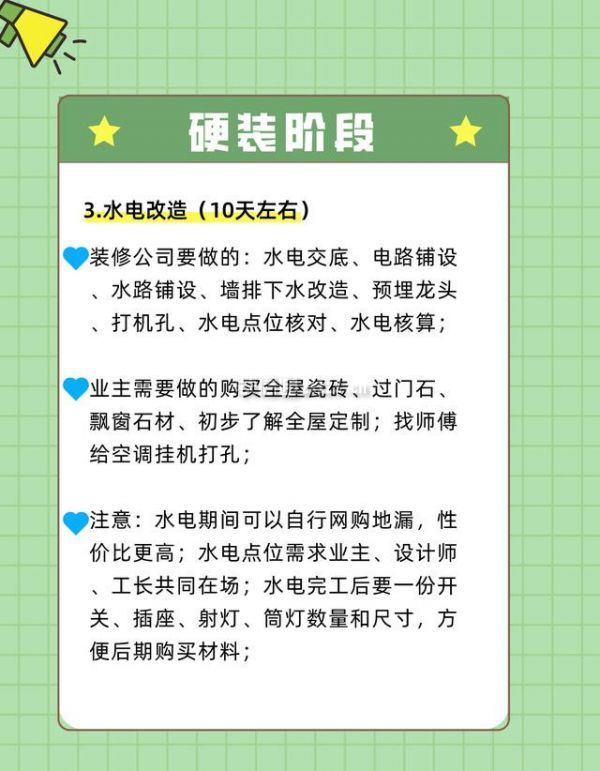 硬装阶段

3.水电改造（10天左右）

装修公司要做的：水电交底、电路铺设、水路铺设、墙排下水改造、预埋龙头、打机孔、水电点位核对、水电核算；

业主需要做的购买全屋瓷砖、过门石、飘窗石材、初步了解全屋定制；找师傅给空调挂机打孔；

注意：水电期间可以自行网购地漏，性价比更高；水电点位需求业主、设计师、工长共同在场；水电完工后要一份开关、插座、射灯、筒灯数量和尺寸，方便后期购买材料；